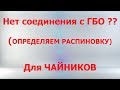 Нет соединения с ГБО ??

(ОПРЕДЕЛЯЕМ РАСПИНОВКУ)

Для ЧАЙНИКОВ